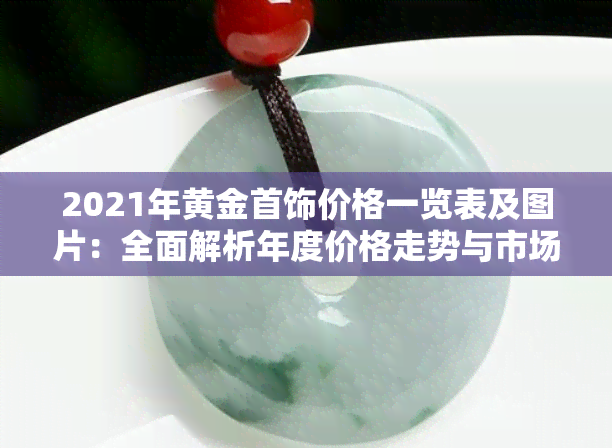 2021年黄金首饰价格一览表及图片：全面解析年度价格走势与市场